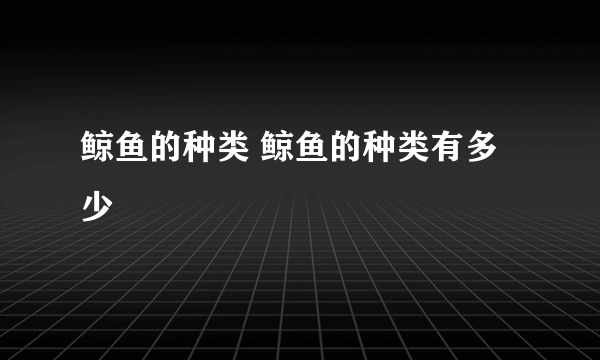 鲸鱼的种类 鲸鱼的种类有多少